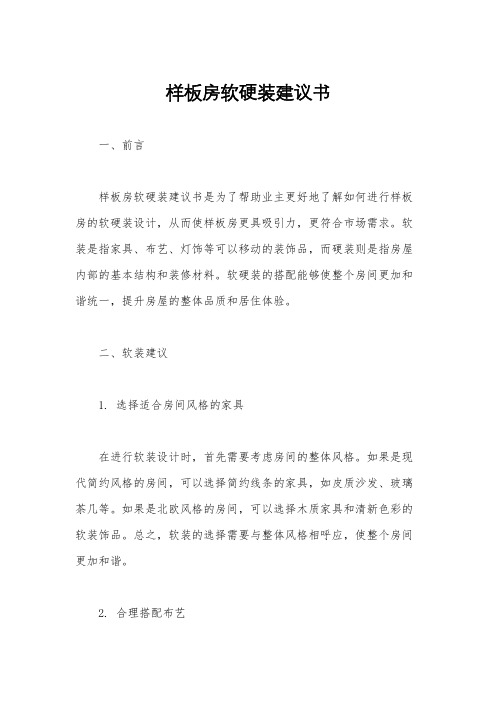 样板房软硬装建议书

一、前言

样板房软硬装建议书是为了帮助业主更好地了解如何进行样板房的软硬装设计，从而使样板房更具吸引力，更符合市场需求。软装是指家具、布艺、灯饰等可以移动的装饰品，而硬装则是指房屋内部的基本结构和装修材料。软硬装的搭配能够使整个房间更加和谐统一，提升房屋的整体品质和居住体验。

二、软装建议

1. 选择适合房间风格的家具

在进行软装设计时，首先需要考虑房间的整体风格。如果是现代简约风格的房间，可以选择简约线条的家具，如皮质沙发、玻璃茶几等。如果是北欧风格的房间，可以选择木质家具和清新色彩的软装饰品。总之，软装的选择需要与整体风格相呼应，使整个房间更加和谐。

2. 合理搭配布艺